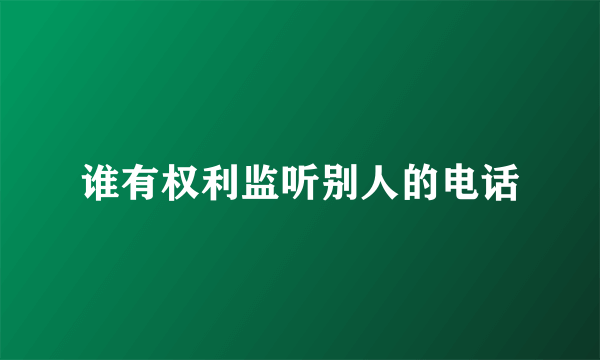 谁有权利监听别人的电话